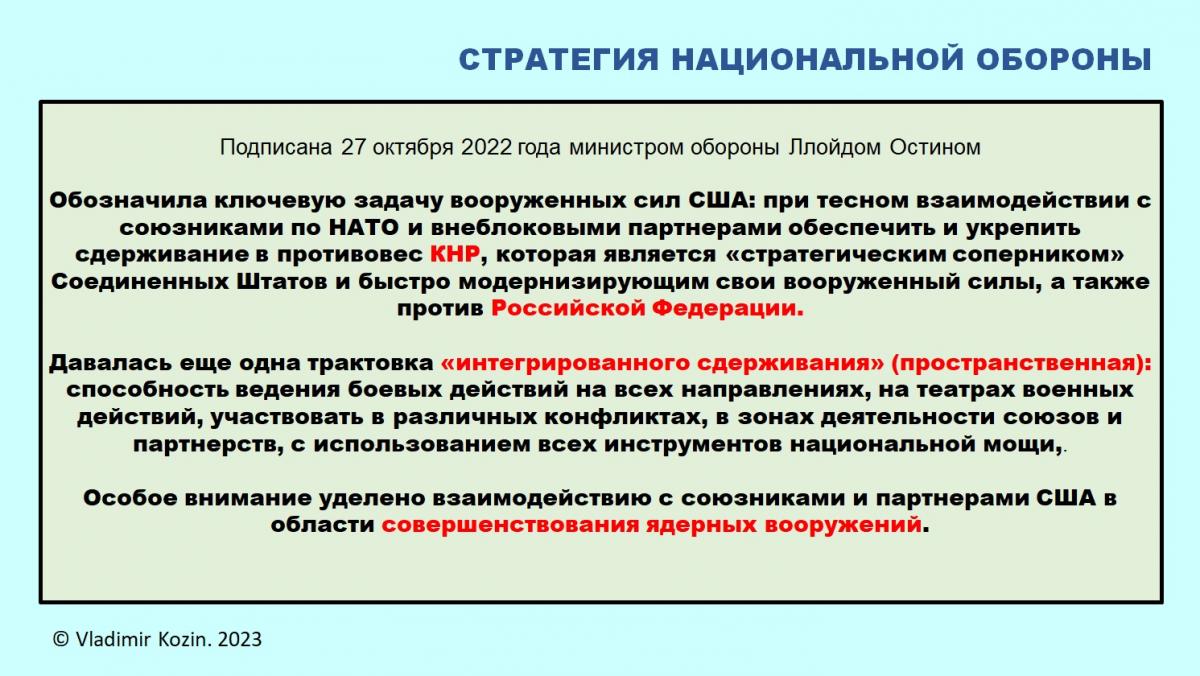 СТРАТЕГИЯ НАЦИОНАЛЬНОЙ ОБОРОНЫ

Подписана 27 октября 2022 года министром обороны Ллойдом Остином

Обозначила ключевую задачу вооруженных сил США: при тесном взаимодействии с союзниками по НАТО и внеблоковыми партнерами обеспечить и укрепить сдерживание в противовес КНР, которая является «стратегическим соперником» Соединенных Штатов и быстро модернизирующим свои вооруженный силы, а также против Российской Федерации.

Давалась еще одна трактовка «интегрированного сдерживания» (пространственная): способность ведения боевых действий на всех направлениях, на театрах военных действий, участвовать в различных конфликтах, в зонах деятельности союзов и партнерств, с использованием всех инструментов национальной мощи,.

Особое внимание уделено взаимодействию с союзниками и партнерами США в области совершенствования ядерных вооружений.

© Vladimir Kozin. 2023